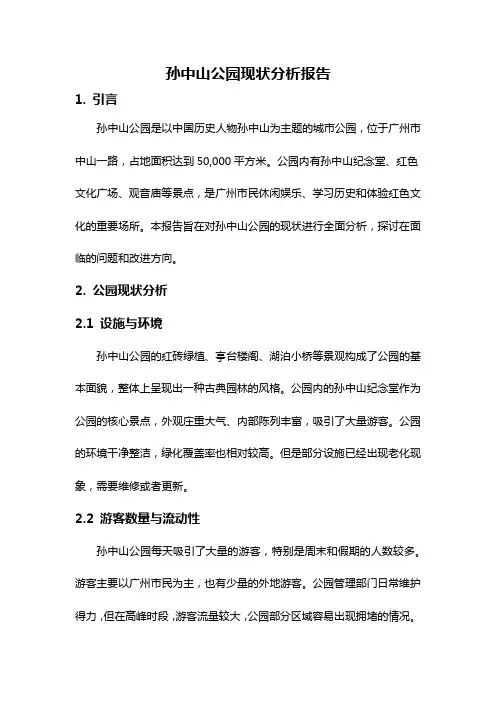 孙中山公园现状分析报告

1. 引言

孙中山公园是以中国历史人物孙中山为主题的城市公园，位于广州市中山一路，占地面积达到 50,000 平方米。公园内有孙中山纪念堂、红色文化广场、观音庙等景点，是广州市民休闲娱乐、学习历史和体验红色文化的重要场所。本报告旨在对孙中山公园的现状进行全面分析，探讨在面临的问题和改进方向。

2. 公园现状分析

2.1 设施与环境

孙中山公园的红砖绿植、亭台楼阁、湖泊小桥等景观构成了公园的基本面貌，整体上呈现出一种古典园林的风格。公园内的孙中山纪念堂作为公园的核心景点，外观庄重大气、内部陈列丰富，吸引了大量游客。公园的环境干净整洁，绿化覆盖率也相对较高。但是部分设施已经出现老化现象，需要维修或者更新。

2.2 游客数量与流动性

孙中山公园每天吸引了大量的游客，特别是周末和假期的人数较多。游客主要以广州市民为主，也有少量的外地游客。公园管理部门日常维护得力，但在高峰时段，游客流量较大，公园部分区域容易出现拥堵的情况。